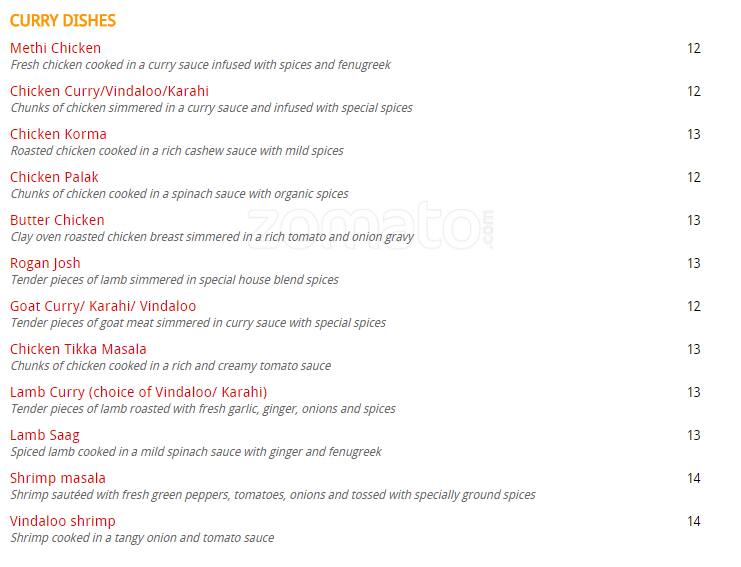 CURRY DISHES

Methi Chicken
12
Fresh chicken cooked in a curry sauce infused with spices and fenugreek

Chicken Curry/Vindaloo/Karahi
12
Chunks of chicken simmered in a curry sauce and infused with special spices

Chicken Korma
13
Roasted chicken cooked in a rich cashew sauce with mild spices

Chicken Palak
12
Chunks of chicken cooked in a spinach sauce with organic spices

Butter Chicken
13
Clay oven roasted chicken breast simmered in a rich tomato and onion gravy

Rogan Josh
13
Tender pieces of lamb simmered in special house blend spices

Goat Curry/ Karahi/ Vindaloo
12
Tender pieces of goat meat simmered in curry sauce with special spices

Chicken Tikka Masala
13
Chunks of chicken cooked in a rich and creamy tomato sauce

Lamb Curry (choice of Vindaloo/ Karahi)
13
Tender pieces of lamb roasted with fresh garlic, ginger, onions and spices

Lamb Saag
13
Spiced lamb cooked in a mild spinach sauce with ginger and fenugreek

Shrimp masala
14
Shrimp sautéed with fresh green peppers, tomatoes, onions and tossed with specially ground spices

Vindaloo shrimp
14
Shrimp cooked in a tangy onion and tomato sauce

zomato.com